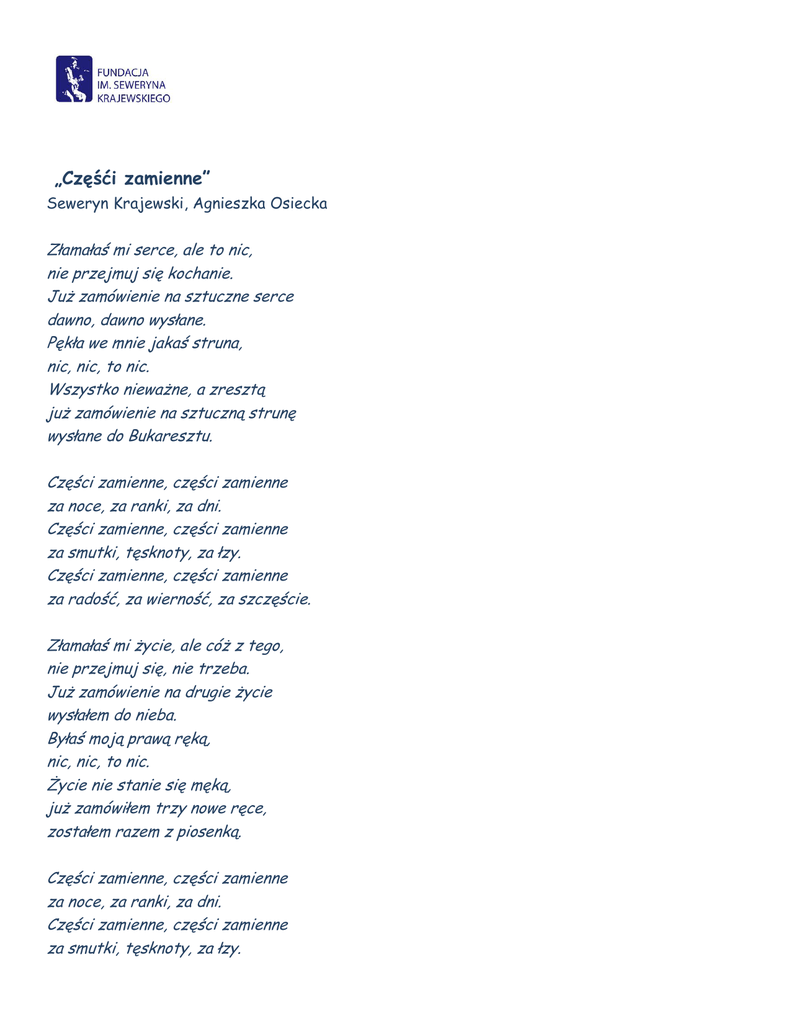 FUNDACJA
IM. SEWERYNA
KRAJEWSKIEGO

„Częśći zamienne”
Seweryn Krajewski, Agnieszka Osiecka

Złamałaś mi serce, ale to nic,
nie przejmuj się kochanie.
Już zamówienie na sztuczne serce
dawno, dawno wysłane.
Pękła we mnie jakaś struna,
nic, nic, to nic.
Wszystko nieważne, a zresztą
już zamówienie na sztuczną strunę
wysłane do Bukaresztu.

Części zamienne, części zamienne
za noce, za ranki, za dni.
Części zamienne, części zamienne
za smutki, tęsknoty, za łzy.
Części zamienne, części zamienne
za radość, za wierność, za szczęście.

Złamałaś mi życie, ale cóż z tego,
nie przejmuj się, nie trzeba.
Już zamówienie na drugie życie
wysłałem do nieba.
Byłaś moją prawą ręką,
nic, nic, to nic.
Życie nie stanie się męką,
już zamówiłem trzy nowe ręce,
zostałem razem z piosenką.

Części zamienne, części zamienne
za noce, za ranki, za dni.
Części zamienne, części zamienne
za smutki, tęsknoty, za łzy.